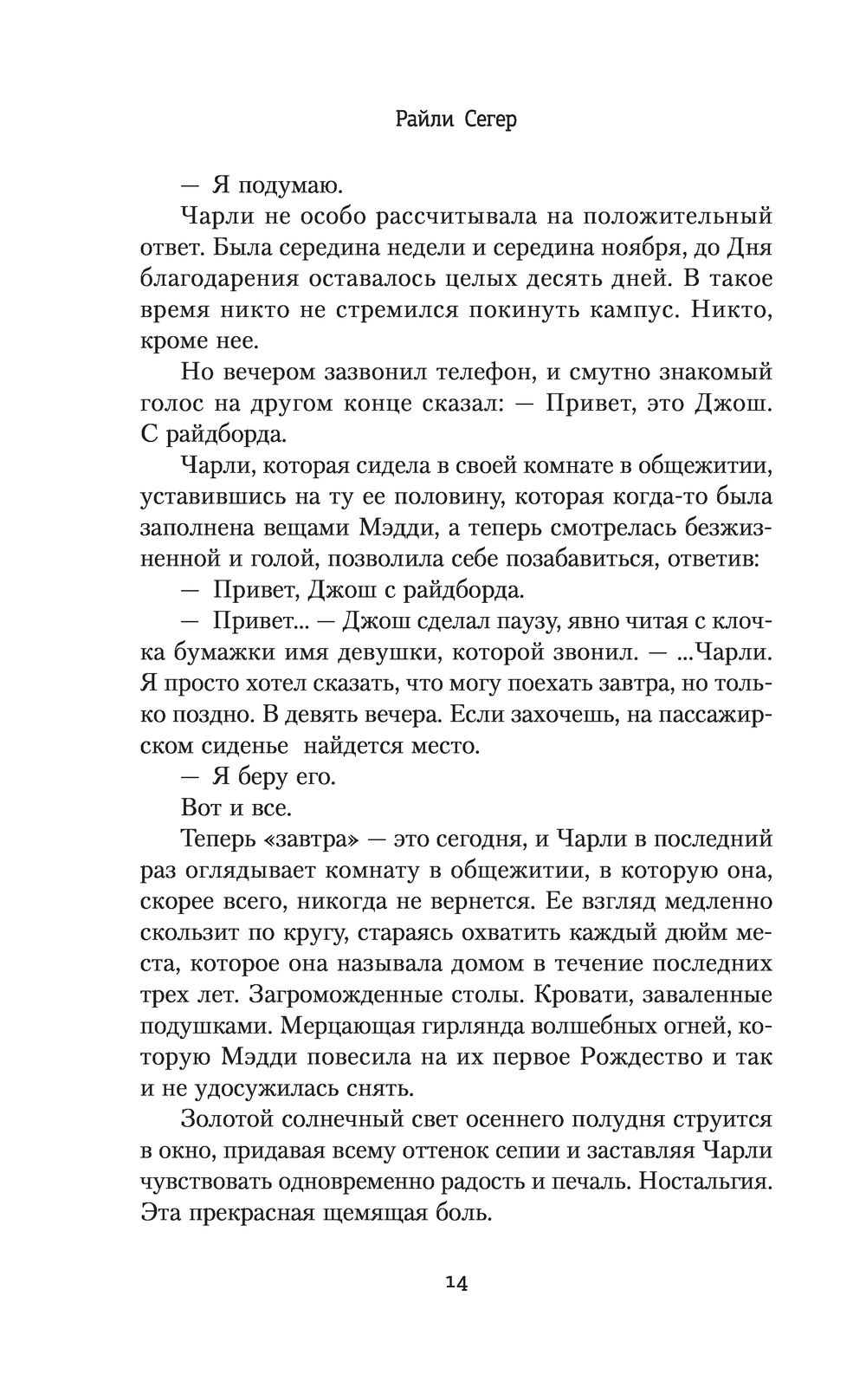 Райли Сегер

— Я подумаю.

Чарли не особо рассчитывала на положительный ответ. Была середина недели и середина ноября, до Дня благодарения оставалось целых десять дней. В такое время никто не стремился покинуть кампус. Никто, кроме нее.

Но вечером зазвонил телефон, и смутно знакомый голос на другом конце сказал: — Привет, это Джош. С райдборда.

Чарли, которая сидела в своей комнате в общежитии, уставившись на ту ее половину, которая когда-то была заполнена вещами Мэдди, а теперь смотрелась безжизненной и голой, позволила себе позабавиться, ответив:

— Привет, Джош с райдборда.

— Привет... — Джош сделал паузу, явно читая с клочка бумажки имя девушки, которой звонил. — ...Чарли. Я просто хотел сказать, что могу поехать завтра, но только поздно. В девять вечера. Если захочешь, на пассажирском сиденье найдется место.

— Я беру его.

Вот и все.

Теперь «завтра» — это сегодня, и Чарли в последний раз оглядывает комнату в общежитии, в которую она, скорее всего, никогда не вернется. Ее взгляд медленно скользит по кругу, стараясь охватить каждый дюйм места, которое она называла домом в течение последних трех лет. Загроможденные столы. Кровати, заваленные подушками. Мерцающая гирлянда волшебных огней, которую Мэдди повесила на их первое Рождество и так и не удосужилась снять.

Золотой солнечный свет осеннего полудня струится в окно, придавая всему оттенок сепии и заставляя Чарли чувствовать одновременно радость и печаль. Ностальгия. Эта прекрасная щемящая боль.

14